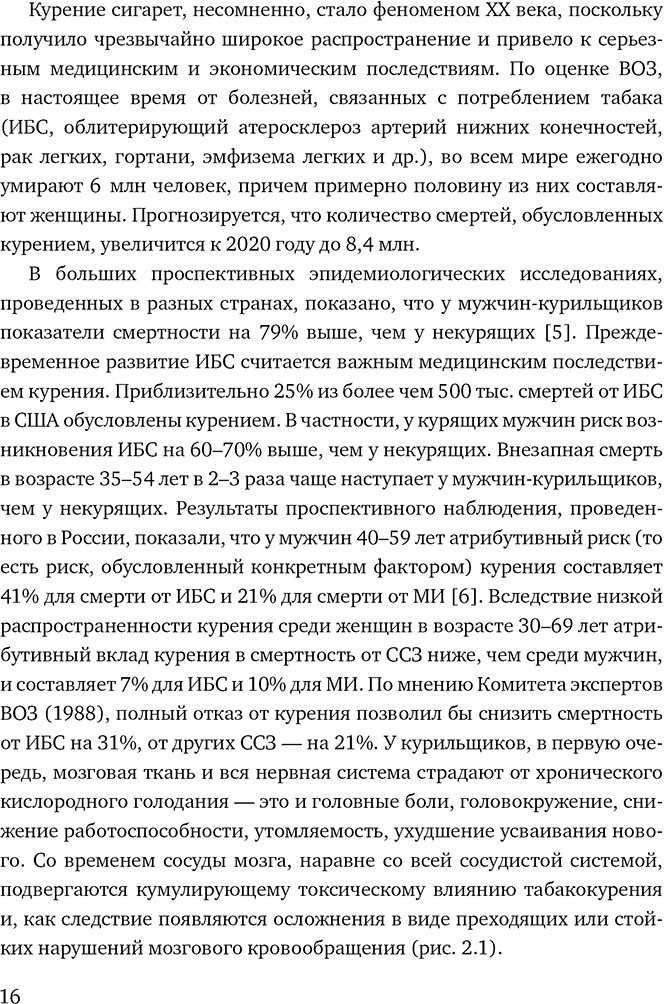 Курение сигарет, несомненно, стало феноменом XX века, поскольку получило чрезвычайно широкое распространение и привело к серьезным медицинским и экономическим последствиям. По оценке ВОЗ, в настоящее время от болезней, связанных с потреблением табака (ИБС, облитерирующий атеросклероз артерий нижних конечностей, рак легких, гортани, эмфизема легких и др.), во всем мире ежегодно умирают 6 млн человек, причем примерно половину из них составляют женщины. Прогнозируется, что количество смертей, обусловленных курением, увеличится к 2020 году до 8,4 млн.

В больших проспективных эпидемиологических исследованиях, проведенных в разных странах, показано, что у мужчин-курильщиков показатели смертности на 79% выше, чем у некурящих [5]. Преждевременное развитие ИБС считается важным медицинским последствием курения. Приблизительно 25% из более чем 500 тыс. смертей от ИБС в США обусловлены курением. В частности, у курящих мужчин риск возникновения ИБС на 60–70% выше, чем у некурящих. Внезапная смерть в возрасте 35–54 лет в 2–3 раза чаще наступает у мужчин-курильщиков, чем у некурящих. Результаты проспективного наблюдения, проведенного в России, показали, что у мужчин 40–59 лет атрибутивный риск (то есть риск, обусловленный конкретным фактором) курения составляет 41% для смерти от ИБС и 21% для смерти от МИ [6]. Вследствие низкой распространенности курения среди женщин в возрасте 30–69 лет атрибутивный вклад курения в смертность от ССЗ ниже, чем среди мужчин, и составляет 7% для ИБС и 10% для МИ. По мнению Комитета экспертов ВОЗ (1988), полный отказ от курения позволил бы снизить смертность от ИБС на 31%, от других ССЗ — на 21%. У курильщиков, в первую очередь, мозговая ткань и вся нервная система страдают от хронического кислородного голодания — это и головные боли, головокружение, снижение работоспособности, утомляемость, ухудшение усваивания нового. Со временем сосуды мозга, наравне со всей сосудистой системой, подвергаются кумулирующему токсическому влиянию табакокурения и, как следствие появляются осложнения в виде преходящих или стойких нарушений мозгового кровообращения (рис. 2.1).

16